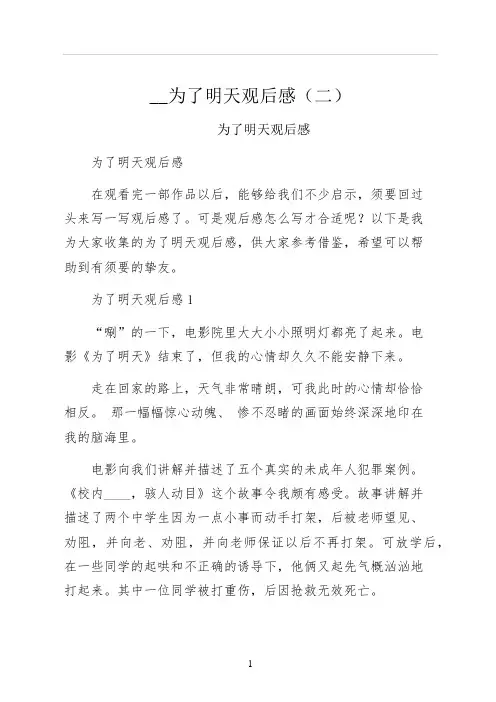 __为了明天观后感（二）

为了明天观后感

为了明天观后感

在观看完一部作品以后，能够给我们不少启示，须要回过头来写一写观后感了。可是观后感怎么写才合适呢？以下是我为大家收集的为了明天观后感，供大家参考借鉴，希望可以帮助到有须要的挚友。

为了明天观后感 1

“唰”的一下，电影院里大大小小照明灯都亮了起来。电影《为了明天》结束了，但我的心情却久久不能安静下来。

走在回家的路上，天气非常晴朗，可我此时的心情却恰恰相反。 那一幅幅惊心动魄、 惨不忍睹的画面始终深深地印在我的脑海里。

电影向我们讲解并描述了五个真实的未成年人犯罪案例。《校内____，骇人动目》这个故事令我颇有感受。故事讲解并描述了两个中学生因为一点小事而动手打架，后被老师望见、劝阻，并向老、劝阻，并向老师保证以后不再打架。可放学后，在一些同学的起哄和不正确的诱导下，他俩又起先气概汹汹地打起来。其中一位同学被打重伤，后因抢救无效死亡。

1